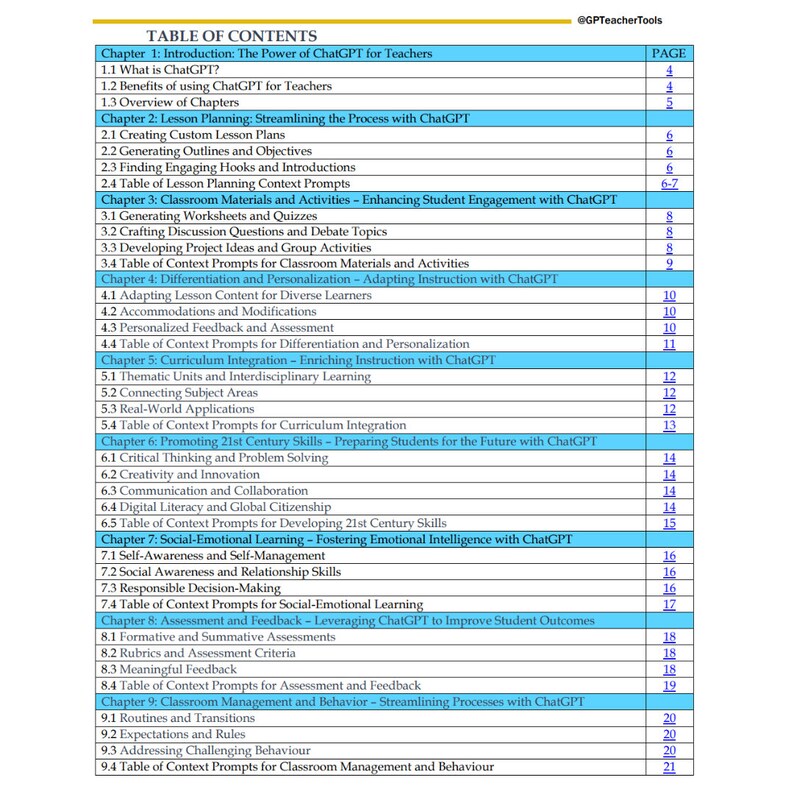 @GPTeacherTools

TABLE OF CONTENTS

| Chapter 1: Introduction: The Power of ChatGPT for Teachers | PAGE |
|---|---|
| 1.1 What is ChatGPT? | 4 |
| 1.2 Benefits of using ChatGPT for Teachers | 4 |
| 1.3 Overview of Chapters | 5 |
| Chapter 2: Lesson Planning: Streamlining the Process with ChatGPT | |
| 2.1 Creating Custom Lesson Plans | 6 |
| 2.2 Generating Outlines and Objectives | 6 |
| 2.3 Finding Engaging Hooks and Introductions | 6 |
| 2.4 Table of Lesson Planning Context Prompts | 6-7 |
| Chapter 3: Classroom Materials and Activities – Enhancing Student Engagement with ChatGPT | |
| 3.1 Generating Worksheets and Quizzes | 8 |
| 3.2 Crafting Discussion Questions and Debate Topics | 8 |
| 3.3 Developing Project Ideas and Group Activities | 8 |
| 3.4 Table of Context Prompts for Classroom Materials and Activities | 9 |
| Chapter 4: Differentiation and Personalization – Adapting Instruction with ChatGPT | |
| 4.1 Adapting Lesson Content for Diverse Learners | 10 |
| 4.2 Accommodations and Modifications | 10 |
| 4.3 Personalized Feedback and Assessment | 10 |
| 4.4 Table of Context Prompts for Differentiation and Personalization | 11 |
| Chapter 5: Curriculum Integration – Enriching Instruction with ChatGPT | |
| 5.1 Thematic Units and Interdisciplinary Learning | 12 |
| 5.2 Connecting Subject Areas | 12 |
| 5.3 Real-World Applications | 12 |
| 5.4 Table of Context Prompts for Curriculum Integration | 13 |
| Chapter 6: Promoting 21st Century Skills – Preparing Students for the Future with ChatGPT | |
| 6.1 Critical Thinking and Problem Solving | 14 |
| 6.2 Creativity and Innovation | 14 |
| 6.3 Communication and Collaboration | 14 |
| 6.4 Digital Literacy and Global Citizenship | 14 |
| 6.5 Table of Context Prompts for Developing 21st Century Skills | 15 |
| Chapter 7: Social-Emotional Learning – Fostering Emotional Intelligence with ChatGPT | |
| 7.1 Self-Awareness and Self-Management | 16 |
| 7.2 Social Awareness and Relationship Skills | 16 |
| 7.3 Responsible Decision-Making | 16 |
| 7.4 Table of Context Prompts for Social-Emotional Learning | 17 |
| Chapter 8: Assessment and Feedback – Leveraging ChatGPT to Improve Student Outcomes | |
| 8.1 Formative and Summative Assessments | 18 |
| 8.2 Rubrics and Assessment Criteria | 18 |
| 8.3 Meaningful Feedback | 18 |
| 8.4 Table of Context Prompts for Assessment and Feedback | 19 |
| Chapter 9: Classroom Management and Behavior – Streamlining Processes with ChatGPT | |
| 9.1 Routines and Transitions | 20 |
| 9.2 Expectations and Rules | 20 |
| 9.3 Addressing Challenging Behaviour | 20 |
| 9.4 Table of Context Prompts for Classroom Management and Behaviour | 21 |